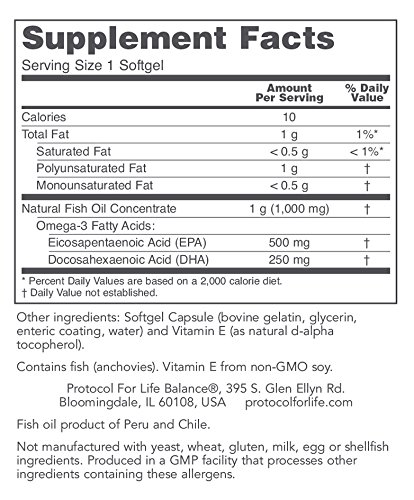 Supplement Facts

Serving Size 1 Softgel

|  | Amount Per Serving | % Daily Value |
|---|---|---|
| Calories | 10 |  |
| Total Fat | 1 g | 1%* |
| Saturated Fat | < 0.5 g | < 1%* |
| Polyunsaturated Fat | 1 g | † |
| Monounsaturated Fat | < 0.5 g | † |
| Natural Fish Oil Concentrate | 1 g (1,000 mg) | † |
| Omega-3 Fatty Acids: |  |  |
| Eicosapentaenoic Acid (EPA) | 500 mg | † |
| Docosahexaenoic Acid (DHA) | 250 mg | † |

* Percent Daily Values are based on a 2,000 calorie diet.
† Daily Value not established.

Other ingredients: Softgel Capsule (bovine gelatin, glycerin, enteric coating, water) and Vitamin E (as natural d-alpha tocopherol).

Contains fish (anchovies). Vitamin E from non-GMO soy.

Protocol For Life Balance®, 395 S. Glen Ellyn Rd.
Bloomingdale, IL 60108, USA protocolforlife.com

Fish oil product of Peru and Chile.

Not manufactured with yeast, wheat, gluten, milk, egg or shellfish ingredients. Produced in a GMP facility that processes other ingredients containing these allergens.